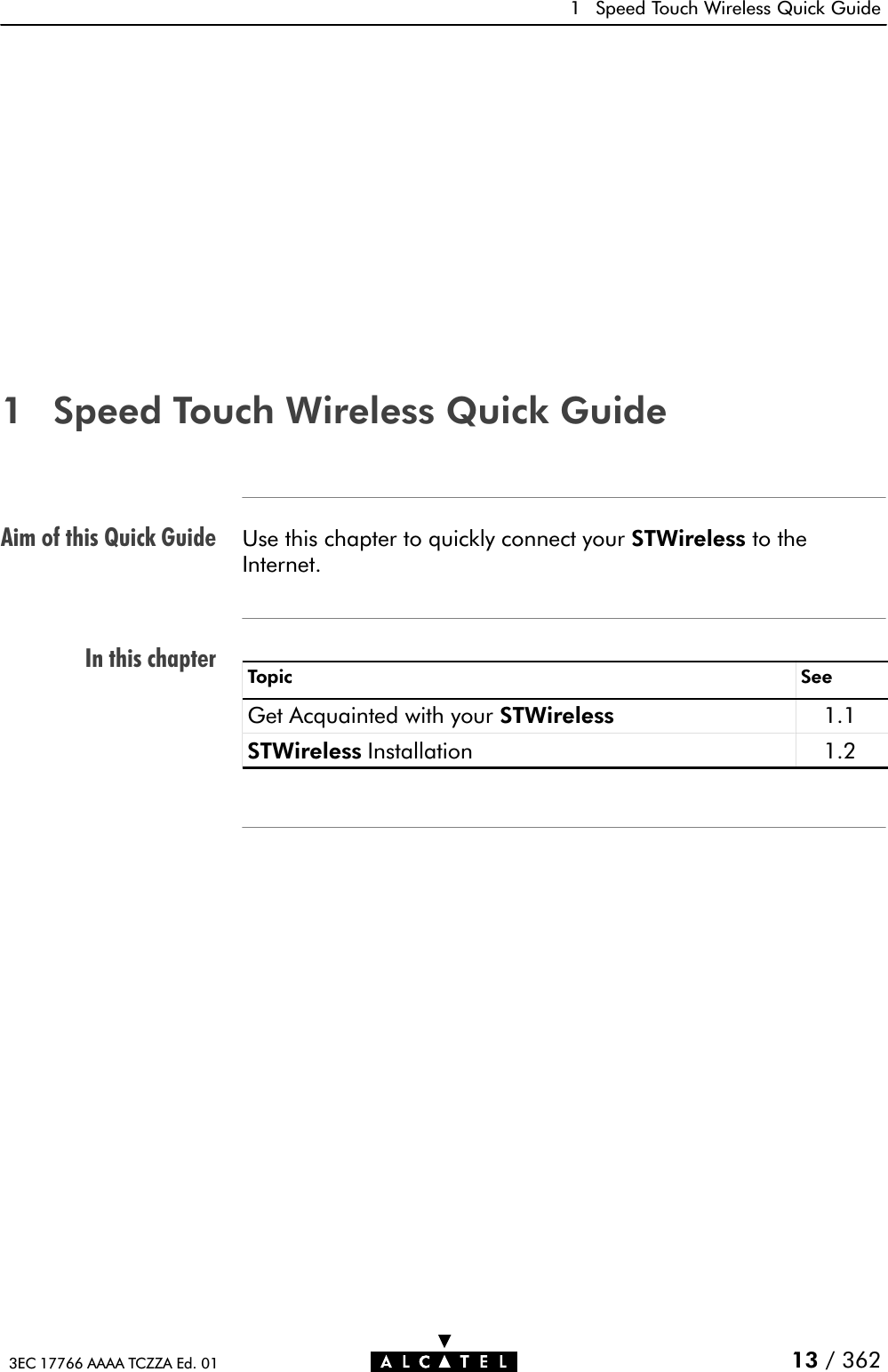 1 Speed Touch Wireless Quick Guide

1 Speed Touch Wireless Quick Guide

Aim of this Quick Guide

Use this chapter to quickly connect your STWireless to the Internet.

In this chapter

| Topic | See |
|---|---|
| Get Acquainted with your STWireless | 1.1 |
| STWireless Installation | 1.2 |

3EC 17766 AAAA TCZZA Ed. 01

ALCATEL

13 / 362